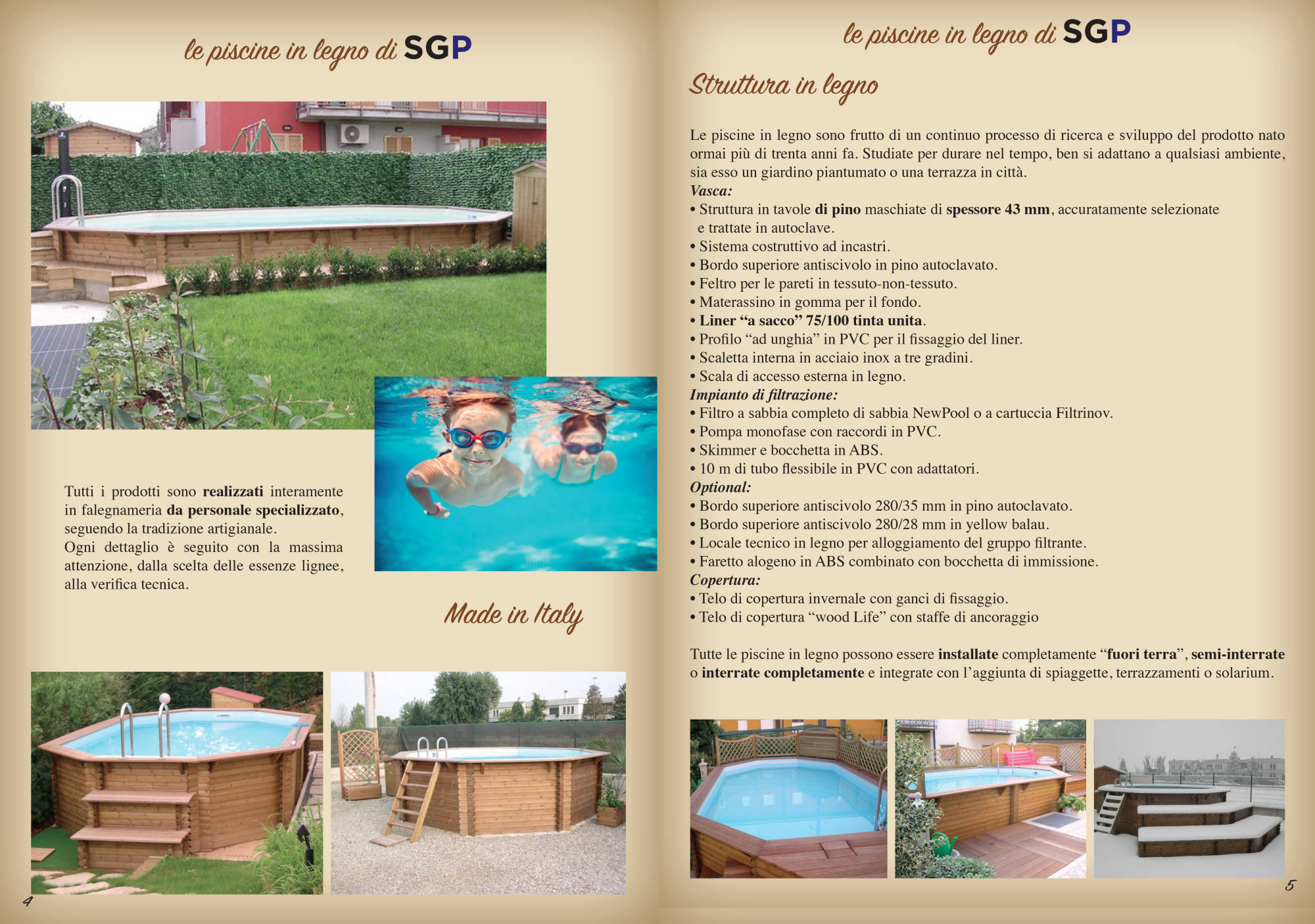 le piscine in legno di SGP

Tutti i prodotti sono realizzati interamente in falegnameria da personale specializzato, seguendo la tradizione artigianale.
Ogni dettaglio è seguito con la massima attenzione, dalla scelta delle essenze lignee, alla verifica tecnica.

Made in Italy

4

le piscine in legno di SGP

Struttura in legno

Le piscine in legno sono frutto di un continuo processo di ricerca e sviluppo del prodotto nato ormai più di trenta anni fa. Studiate per durare nel tempo, ben si adattano a qualsiasi ambiente, sia esso un giardino piantumato o una terrazza in città.
Vasca:
• Struttura in tavole di pino maschiate di spessore 43 mm, accuratamente selezionate e trattate in autoclave.
• Sistema costruttivo ad incastri.
• Bordo superiore antiscivolo in pino autoclavato.
• Feltro per le pareti in tessuto-non-tessuto.
• Materassino in gomma per il fondo.
• Liner "a sacco" 75/100 tinta unita.
• Profilo "ad unghia" in PVC per il fissaggio del liner.
• Scaletta interna in acciaio inox a tre gradini.
• Scala di accesso esterna in legno.
Impianto di filtrazione:
• Filtro a sabbia completo di sabbia NewPool o a cartuccia Filtrinov.
• Pompa monofase con raccordi in PVC.
• Skimmer e bocchetta in ABS.
• 10 m di tubo flessibile in PVC con adattatori.
Optional:
• Bordo superiore antiscivolo 280/35 mm in pino autoclavato.
• Bordo superiore antiscivolo 280/28 mm in yellow balau.
• Locale tecnico in legno per alloggiamento del gruppo filtrante.
• Faretto alogeno in ABS combinato con bocchetta di immissione.
Copertura:
• Telo di copertura invernale con ganci di fissaggio.
• Telo di copertura "wood Life" con staffe di ancoraggio

Tutte le piscine in legno possono essere installate completamente "fuori terra", semi-interrate o interrate completamente e integrate con l'aggiunta di spiaggette, terrazzamenti o solarium.

5